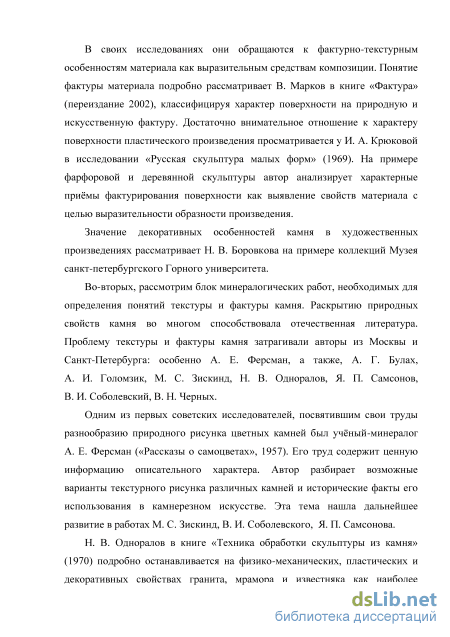 В своих исследованиях они обращаются к фактурно-текстурным особенностям материала как выразительным средствам композиции. Понятие фактуры материала подробно рассматривает В. Марков в книге «Фактура» (переиздание 2002), классифицируя характер поверхности на природную и искусственную фактуру. Достаточно внимательное отношение к характеру поверхности пластического произведения просматривается у И. А. Крюковой в исследовании «Русская скульптура малых форм» (1969). На примере фарфоровой и деревянной скульптуры автор анализирует характерные приёмы фактурирования поверхности как выявление свойств материала с целью выразительности образности произведения.

Значение декоративных особенностей камня в художественных произведениях рассматривает Н. В. Боровкова на примере коллекций Музея санкт-петербургского Горного университета.

Во-вторых, рассмотрим блок минералогических работ, необходимых для определения понятий текстуры и фактуры камня. Раскрытию природных свойств камня во многом способствовала отечественная литература. Проблему текстуры и фактуры камня затрагивали авторы из Москвы и Санкт-Петербурга: особенно А. Е. Ферсман, а также, А. Г. Булах, А. И. Голомзик, М. С. Зискинд, Н. В. Одноралов, Я. П. Самсонов, В. И. Соболевский, В. Н. Черных.

Одним из первых советских исследователей, посвятившим свои труды разнообразию природного рисунка цветных камней был учёный-минералог А. Е. Ферсман («Рассказы о самоцветах», 1957). Его труд содержит ценную информацию описательного характера. Автор разбирает возможные варианты текстурного рисунка различных камней и исторические факты его использования в камнерезном искусстве. Эта тема нашла дальнейшее развитие в работах М. С. Зискинд, В. И. Соболевского, Я. П. Самсонова.

Н. В. Одноралов в книге «Техника обработки скульптуры из камня» (1970) подробно останавливается на физико-механических, пластических и декоративных свойствах гранита, мрамора и известняка как наиболее

dsLib.net
библиотека диссертаций